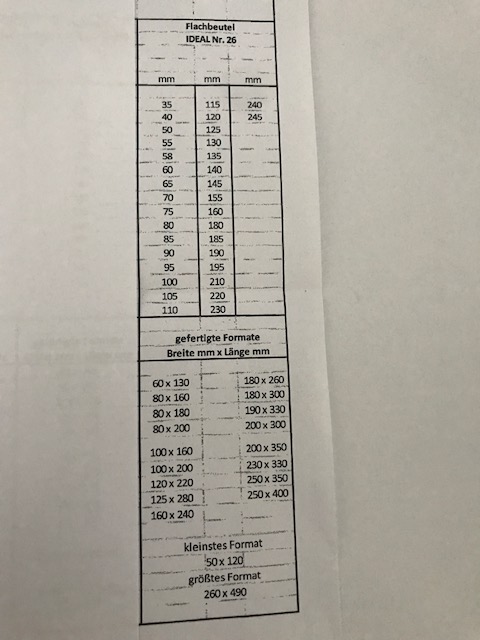 Flachbeutel
IDEAL Nr. 26

| mm | mm | mm |
|---|---|---|
| 35 | 115 | 240 |
| 40 | 120 | 245 |
| 50 | 125 | |
| 55 | 130 | |
| 58 | 135 | |
| 60 | 140 | |
| 65 | 145 | |
| 70 | 155 | |
| 75 | 160 | |
| 80 | 180 | |
| 85 | 185 | |
| 90 | 190 | |
| 95 | 195 | |
| 100 | 210 | |
| 105 | 220 | |
| 110 | 230 | |

gefertigte Formate
Breite mm x Länge mm

| | |
|---|---|
| 60 x 130 | 180 x 260 |
| 80 x 160 | 180 x 300 |
| 80 x 180 | 190 x 330 |
| 80 x 200 | 200 x 300 |
| 100 x 160 | 200 x 350 |
| 100 x 200 | 230 x 330 |
| 120 x 220 | 250 x 350 |
| 125 x 280 | 250 x 400 |
| 160 x 240 | |

kleinstes Format
50 x 120
größtes Format
260 x 490